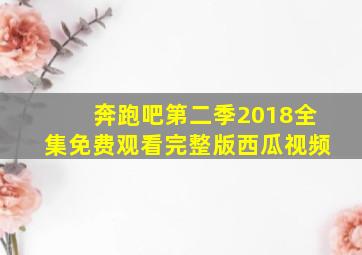 奔跑吧第二季2018全集免费观看完整版西瓜视频